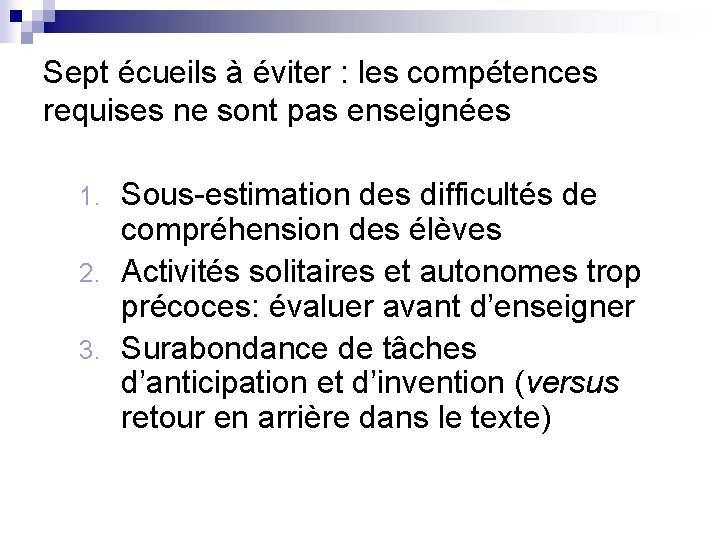 Sept écueils à éviter : les compétences requises ne sont pas enseignées

1. Sous-estimation des difficultés de compréhension des élèves
2. Activités solitaires et autonomes trop précoces: évaluer avant d'enseigner
3. Surabondance de tâches d'anticipation et d'invention (versus retour en arrière dans le texte)